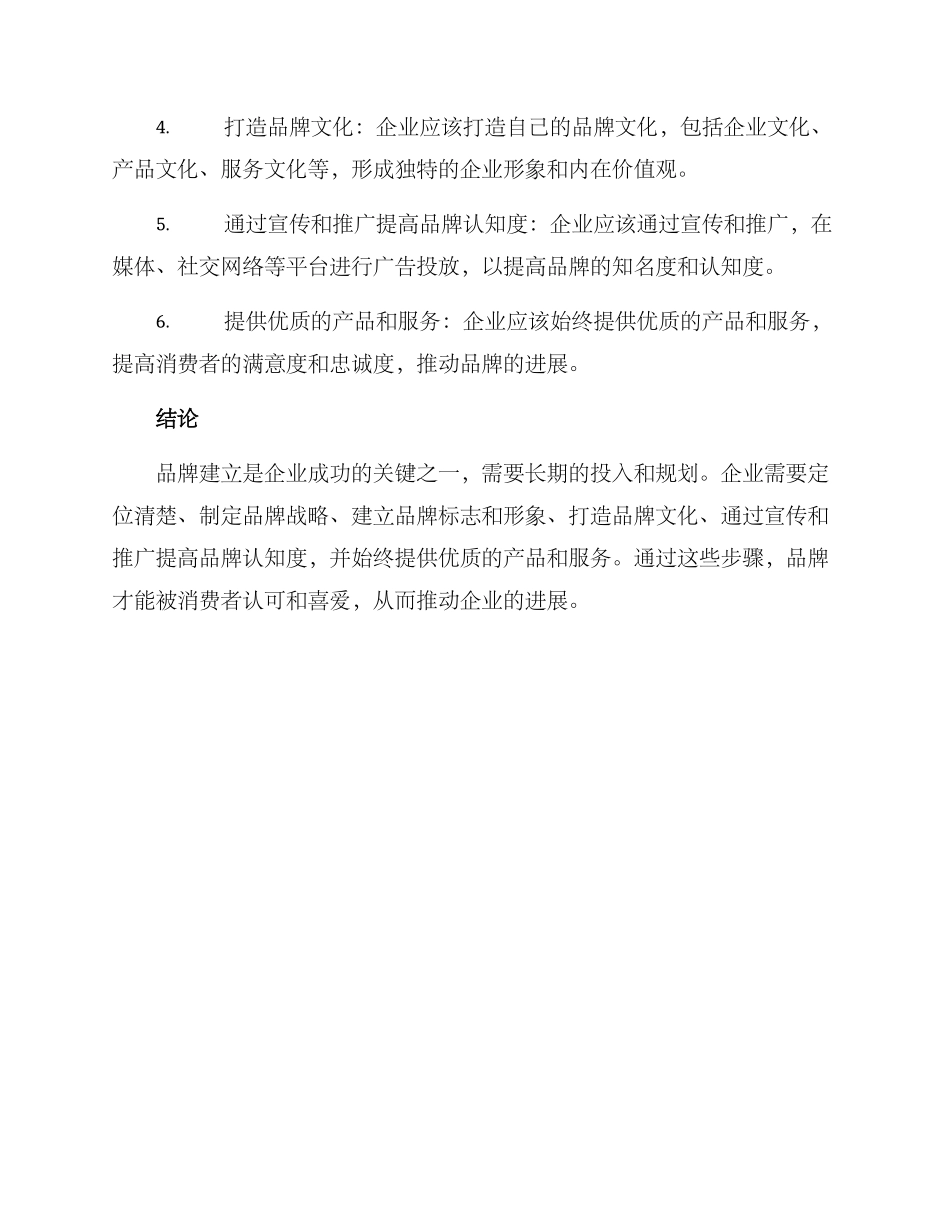 4. 打造品牌文化：企业应该打造自己的品牌文化，包括企业文化、产品文化、服务文化等，形成独特的企业形象和内在价值观。

5. 通过宣传和推广提高品牌认知度：企业应该通过宣传和推广，在媒体、社交网络等平台进行广告投放，以提高品牌的知名度和认知度。

6. 提供优质的产品和服务：企业应该始终提供优质的产品和服务，提高消费者的满意度和忠诚度，推动品牌的进展。

结论

品牌建立是企业成功的关键之一，需要长期的投入和规划。企业需要定位清楚、制定品牌战略、建立品牌标志和形象、打造品牌文化、通过宣传和推广提高品牌认知度，并始终提供优质的产品和服务。通过这些步骤，品牌才能被消费者认可和喜爱，从而推动企业的进展。